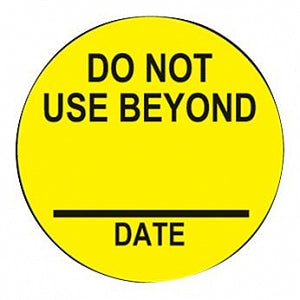 DO NOT USE BEYOND

DATE